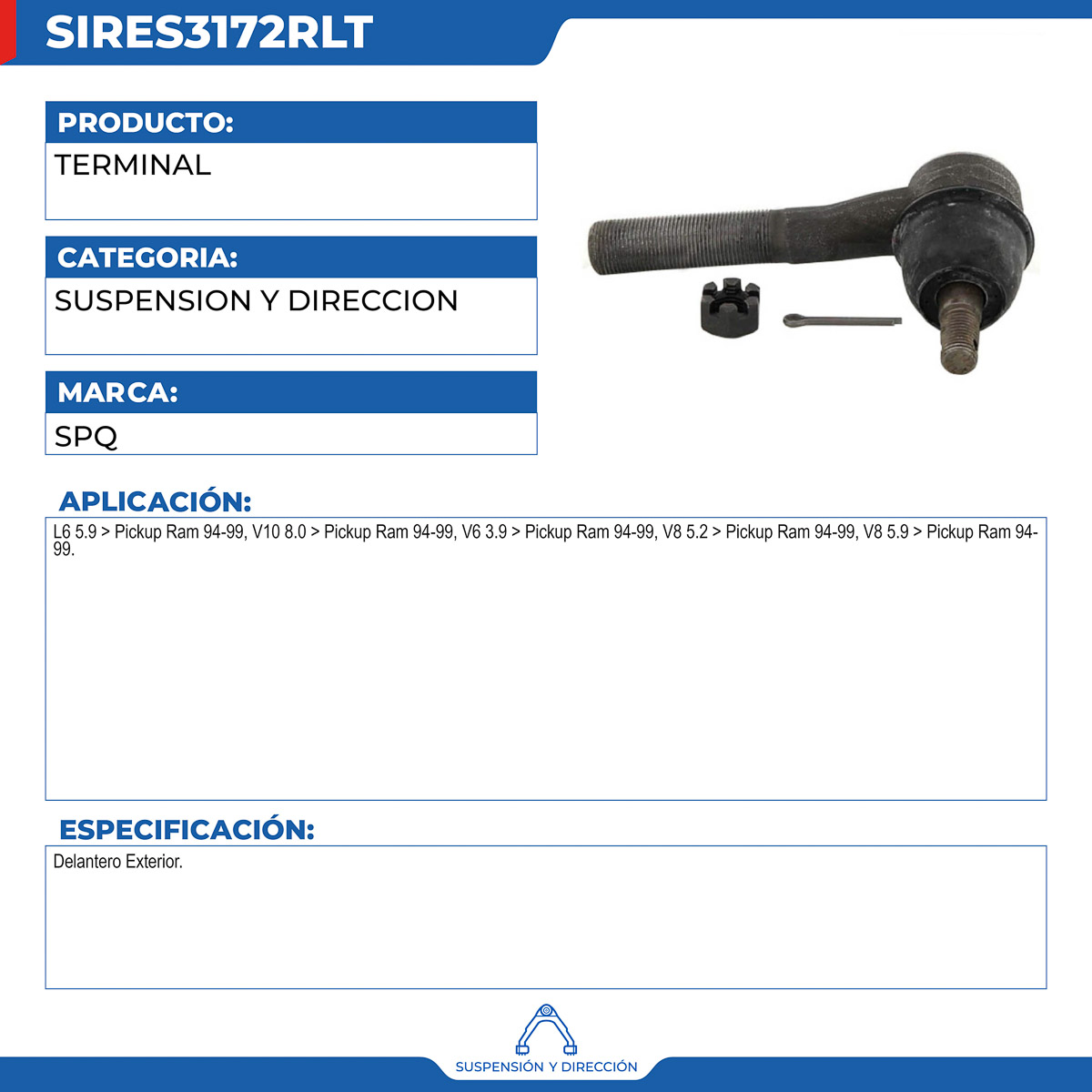 SIRES3172RLT

PRODUCTO:

TERMINAL

CATEGORIA:

SUSPENSION Y DIRECCION

MARCA:

SPQ

APLICACIÓN:

L6 5.9 > Pickup Ram 94-99, V10 8.0 > Pickup Ram 94-99, V6 3.9 > Pickup Ram 94-99, V8 5.2 > Pickup Ram 94-99, V8 5.9 > Pickup Ram 94-99.

ESPECIFICACIÓN:

Delantero Exterior.

SUSPENSIÓN Y DIRECCIÓN